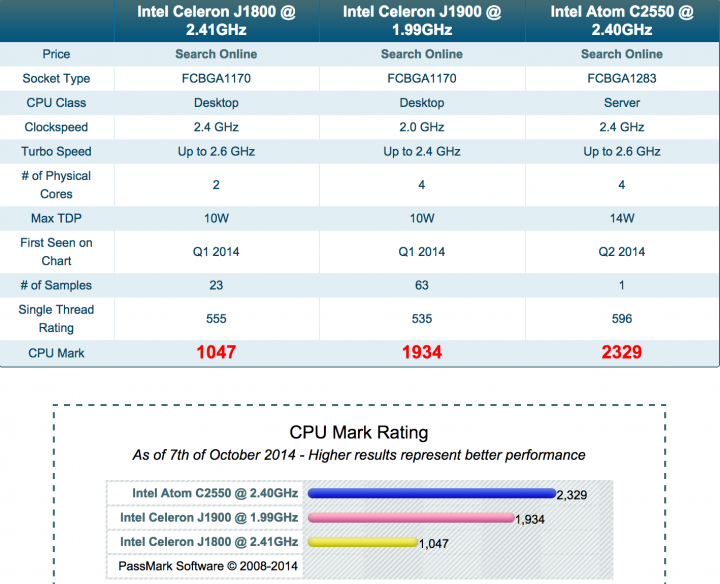 | | Intel Celeron J1800 @ 2.41GHz | Intel Celeron J1900 @ 1.99GHz | Intel Atom C2550 @ 2.40GHz |
|---|---|---|---|
| Price | Search Online | Search Online | Search Online |
| Socket Type | FCBGA1170 | FCBGA1170 | FCBGA1283 |
| CPU Class | Desktop | Desktop | Server |
| Clockspeed | 2.4 GHz | 2.0 GHz | 2.4 GHz |
| Turbo Speed | Up to 2.6 GHz | Up to 2.4 GHz | Up to 2.6 GHz |
| # of Physical Cores | 2 | 4 | 4 |
| Max TDP | 10W | 10W | 14W |
| First Seen on Chart | Q1 2014 | Q1 2014 | Q2 2014 |
| # of Samples | 23 | 63 | 1 |
| Single Thread Rating | 555 | 535 | 596 |
| CPU Mark | 1047 | 1934 | 2329 |

CPU Mark Rating

As of 7th of October 2014 - Higher results represent better performance

Intel Atom C2550 @ 2.40GHz 2,329
Intel Celeron J1900 @ 1.99GHz 1,934
Intel Celeron J1800 @ 2.41GHz 1,047
PassMark Software © 2008-2014